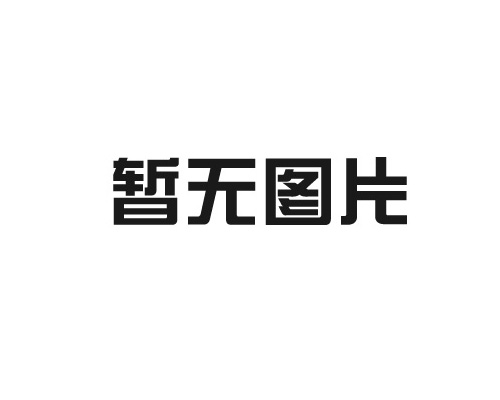 暂无图片